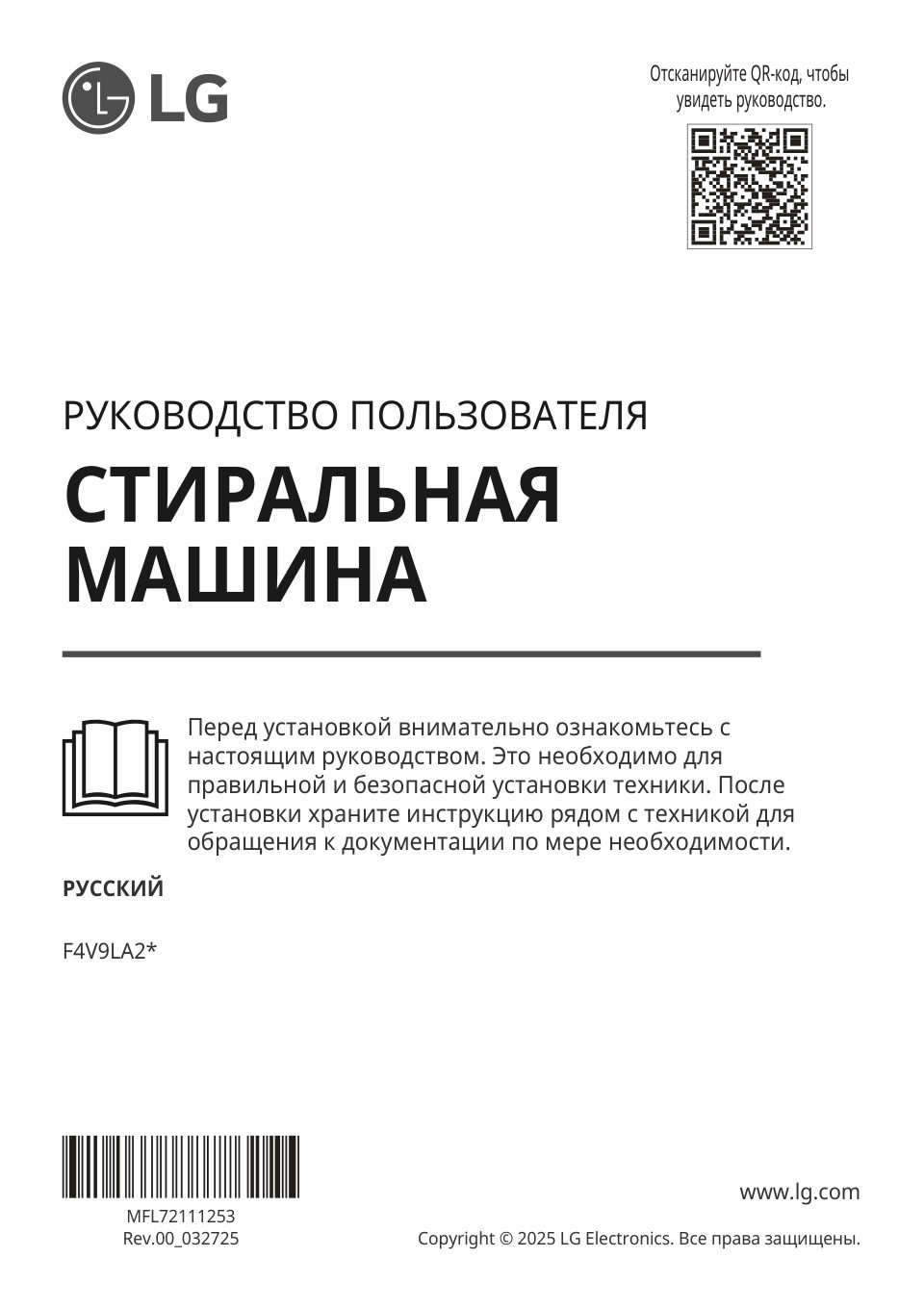 LG

Отсканируйте QR-код, чтобы увидеть руководство.

РУКОВОДСТВО ПОЛЬЗОВАТЕЛЯ

СТИРАЛЬНАЯ МАШИНА

Перед установкой внимательно ознакомьтесь с настоящим руководством. Это необходимо для правильной и безопасной установки техники. После установки храните инструкцию рядом с техникой для обращения к документации по мере необходимости.

РУССКИЙ

F4V9LA2*

MFL72111253
Rev.00_032725

www.lg.com

Copyright © 2025 LG Electronics. Все права защищены.